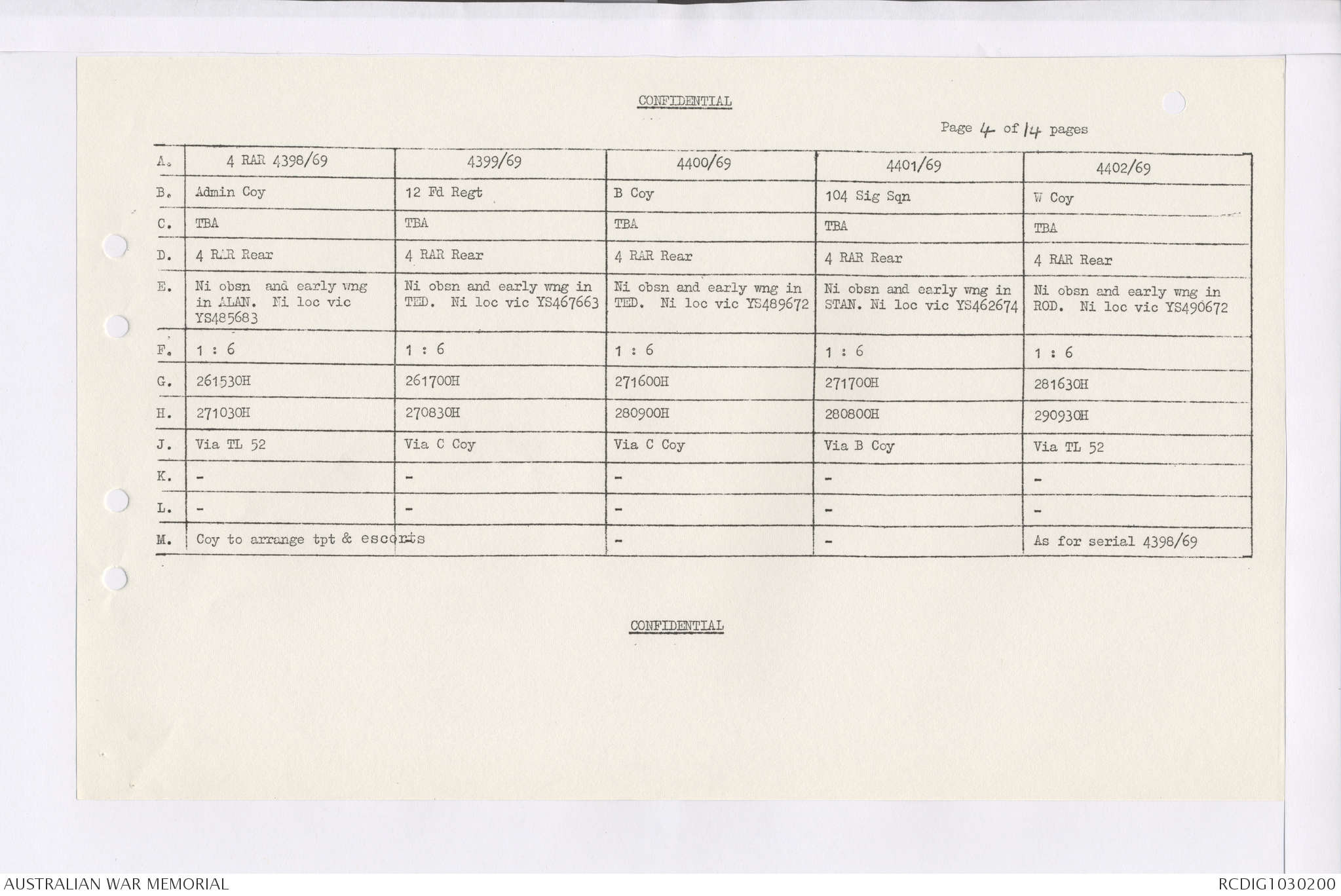 CONFIDENTIAL

Page 4 of 14 pages

| A. | 4 RAR 4398/69 | 4399/69 | 4400/69 | 4401/69 | 4402/69 |
|---|---|---|---|---|---|
| B. | Admin Coy | 12 Fd Regt | B Coy | 104 Sig Sqn | W Coy |
| C. | TBA | TBA | TBA | TBA | TBA |
| D. | 4 RAR Rear | 4 RAR Rear | 4 RAR Rear | 4 RAR Rear | 4 RAR Rear |
| E. | Ni obsn and early wng in ALAN. Ni loc vic YS485683 | Ni obsn and early wng in TED. Ni loc vic YS467663 | Ni obsn and early wng in TED. Ni loc vic YS489672 | Ni obsn and early wng in STAN. Ni loc vic YS462674 | Ni obsn and early wng in ROD. Ni loc vic YS490672 |
| F. | 1 : 6 | 1 : 6 | 1 : 6 | 1 : 6 | 1 : 6 |
| G. | 261530H | 261700H | 271600H | 271700H | 281630H |
| H. | 271030H | 270830H | 280900H | 280800H | 290930H |
| J. | Via TL 52 | Via C Coy | Via C Coy | Via B Coy | Via TL 52 |
| K. | - | - | - | - | - |
| L. | - | - | - | - | - |
| M. | Coy to arrange tpt & escorts | | - | - | As for serial 4398/69 |

CONFIDENTIAL

AUSTRALIAN WAR MEMORIAL

RCDIG1030200